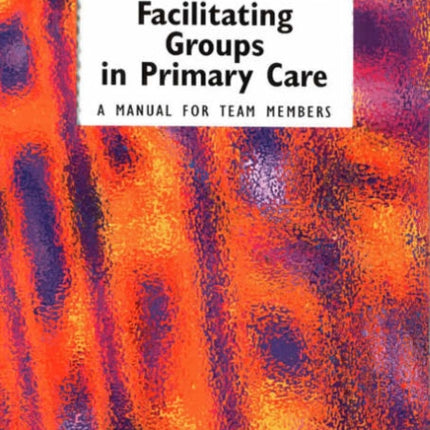 Facilitating Groups in Primary Care

A MANUAL FOR TEAM MEMBERS